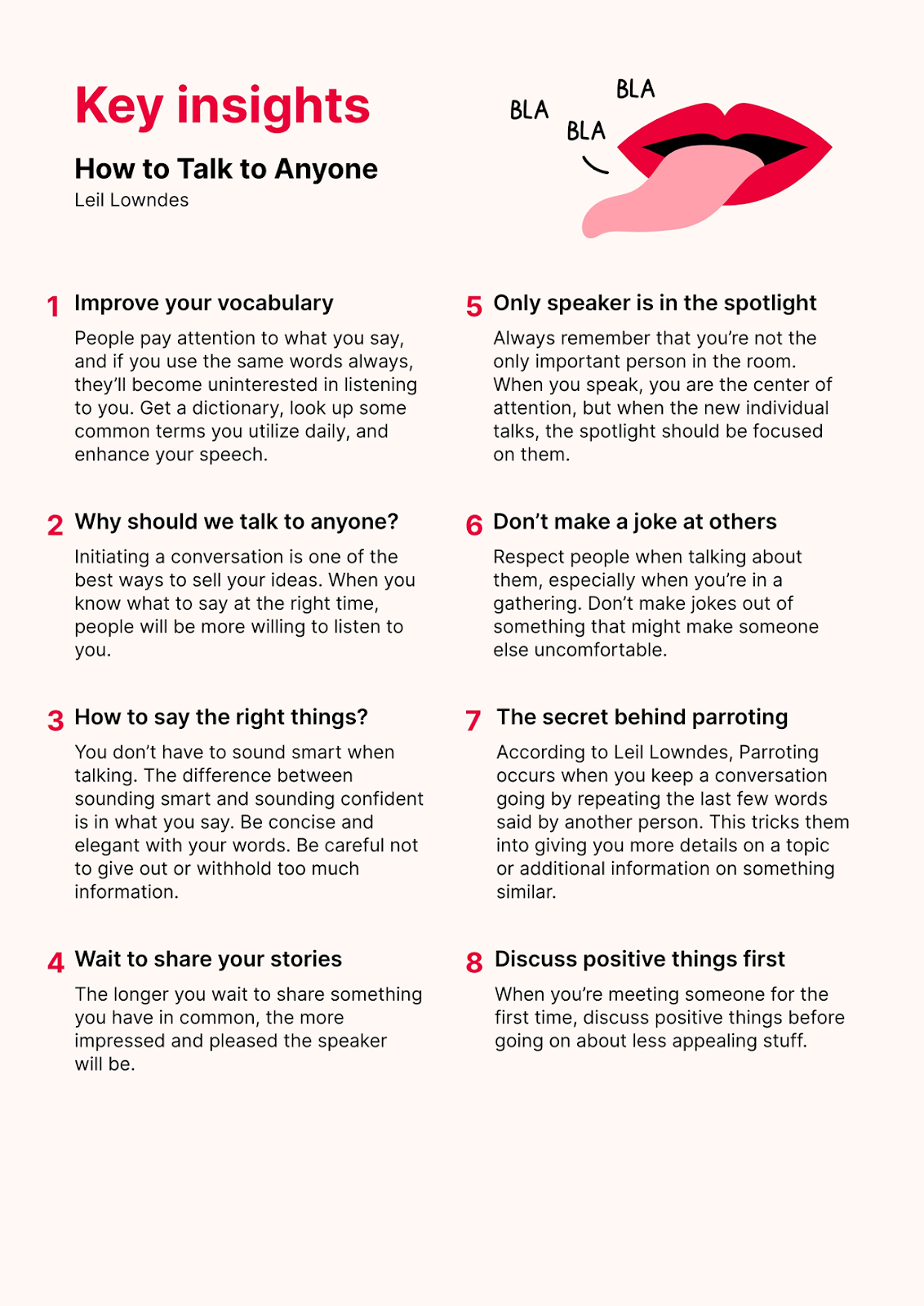 Key insights

How to Talk to Anyone
Leil Lowndes

BLA BLA BLA

1 Improve your vocabulary

People pay attention to what you say, and if you use the same words always, they'll become uninterested in listening to you. Get a dictionary, look up some common terms you utilize daily, and enhance your speech.

2 Why should we talk to anyone?

Initiating a conversation is one of the best ways to sell your ideas. When you know what to say at the right time, people will be more willing to listen to you.

3 How to say the right things?

You don't have to sound smart when talking. The difference between sounding smart and sounding confident is in what you say. Be concise and elegant with your words. Be careful not to give out or withhold too much information.

4 Wait to share your stories

The longer you wait to share something you have in common, the more impressed and pleased the speaker will be.

5 Only speaker is in the spotlight

Always remember that you're not the only important person in the room. When you speak, you are the center of attention, but when the new individual talks, the spotlight should be focused on them.

6 Don't make a joke at others

Respect people when talking about them, especially when you're in a gathering. Don't make jokes out of something that might make someone else uncomfortable.

7 The secret behind parroting

According to Leil Lowndes, Parroting occurs when you keep a conversation going by repeating the last few words said by another person. This tricks them into giving you more details on a topic or additional information on something similar.

8 Discuss positive things first

When you're meeting someone for the first time, discuss positive things before going on about less appealing stuff.